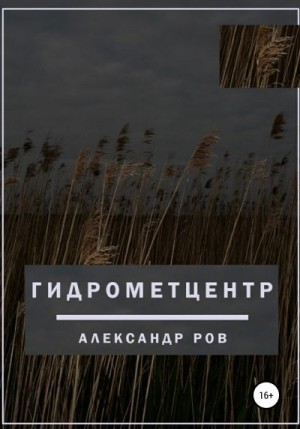 ГИДРОМЕТЦЕНТР

АЛЕКСАНДР РОВ

16+